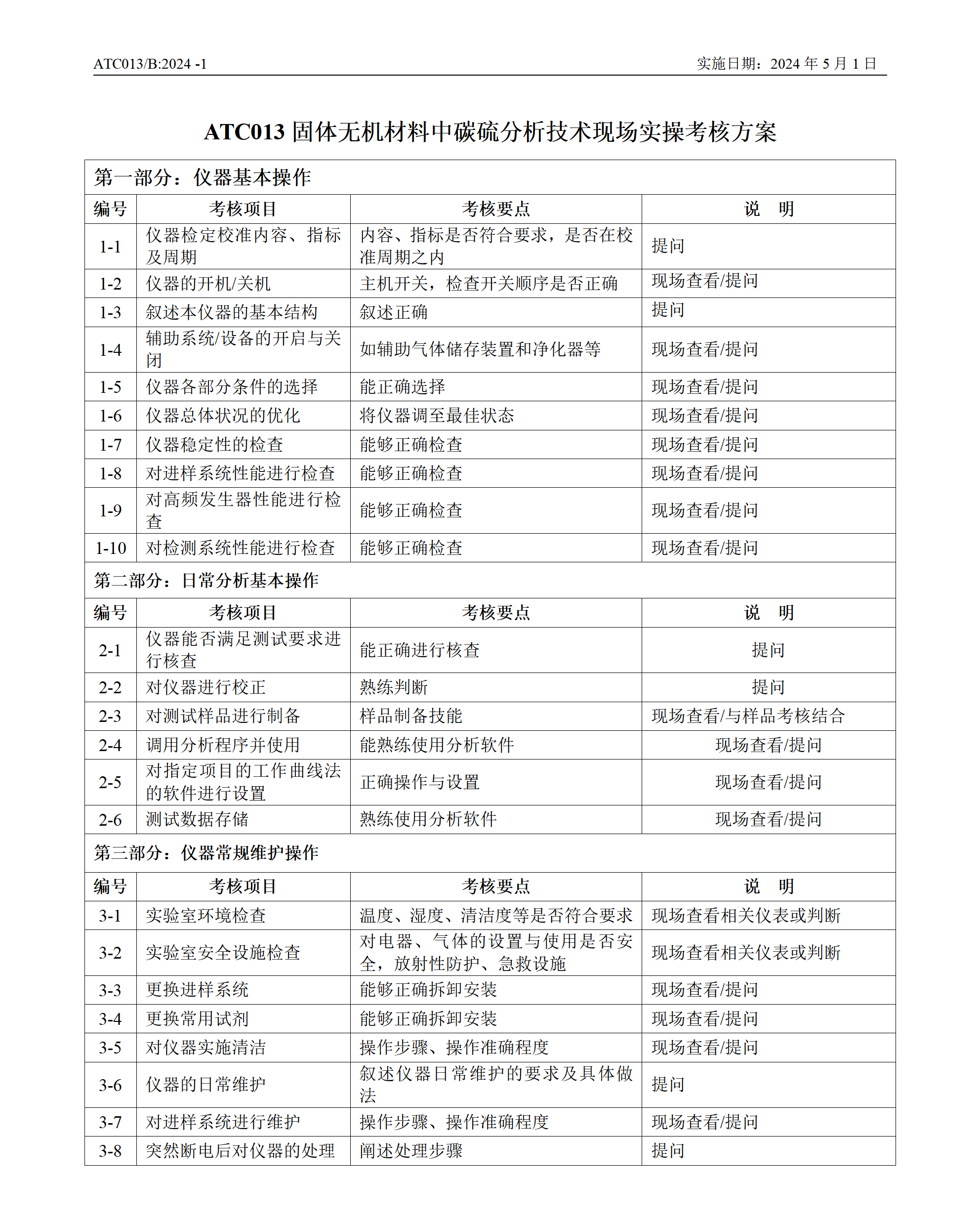 ATC013/B:2024 -1

实施日期：2024 年 5 月 1 日

ATC013 固体无机材料中碳硫分析技术现场实操考核方案

第一部分：仪器基本操作

| 编号 | 考核项目 | 考核要点 | 说　明 |
|---|---|---|---|
| 1-1 | 仪器检定校准内容、指标及周期 | 内容、指标是否符合要求，是否在校准周期之内 | 提问 |
| 1-2 | 仪器的开机/关机 | 主机开关，检查开关顺序是否正确 | 现场查看/提问 |
| 1-3 | 叙述本仪器的基本结构 | 叙述正确 | 提问 |
| 1-4 | 辅助系统/设备的开启与关闭 | 如辅助气体储存装置和净化器等 | 现场查看/提问 |
| 1-5 | 仪器各部分条件的选择 | 能正确选择 | 现场查看/提问 |
| 1-6 | 仪器总体状况的优化 | 将仪器调至最佳状态 | 现场查看/提问 |
| 1-7 | 仪器稳定性的检查 | 能够正确检查 | 现场查看/提问 |
| 1-8 | 对进样系统性能进行检查 | 能够正确检查 | 现场查看/提问 |
| 1-9 | 对高频发生器性能进行检查 | 能够正确检查 | 现场查看/提问 |
| 1-10 | 对检测系统性能进行检查 | 能够正确检查 | 现场查看/提问 |

第二部分：日常分析基本操作

| 编号 | 考核项目 | 考核要点 | 说　明 |
|---|---|---|---|
| 2-1 | 仪器能否满足测试要求进行核查 | 能正确进行核查 | 提问 |
| 2-2 | 对仪器进行校正 | 熟练判断 | 提问 |
| 2-3 | 对测试样品进行制备 | 样品制备技能 | 现场查看/与样品考核结合 |
| 2-4 | 调用分析程序并使用 | 能熟练使用分析软件 | 现场查看/提问 |
| 2-5 | 对指定项目的工作曲线法的软件进行设置 | 正确操作与设置 | 现场查看/提问 |
| 2-6 | 测试数据存储 | 熟练使用分析软件 | 现场查看/提问 |

第三部分：仪器常规维护操作

| 编号 | 考核项目 | 考核要点 | 说　明 |
|---|---|---|---|
| 3-1 | 实验室环境检查 | 温度、湿度、清洁度等是否符合要求 | 现场查看相关仪表或判断 |
| 3-2 | 实验室安全设施检查 | 对电器、气体的设置与使用是否安全，放射性防护、急救设施 | 现场查看相关仪表或判断 |
| 3-3 | 更换进样系统 | 能够正确拆卸安装 | 现场查看/提问 |
| 3-4 | 更换常用试剂 | 能够正确拆卸安装 | 现场查看/提问 |
| 3-5 | 对仪器实施清洁 | 操作步骤、操作准确程度 | 现场查看/提问 |
| 3-6 | 仪器的日常维护 | 叙述仪器日常维护的要求及具体做法 | 提问 |
| 3-7 | 对进样系统进行维护 | 操作步骤、操作准确程度 | 现场查看/提问 |
| 3-8 | 突然断电后对仪器的处理 | 阐述处理步骤 | 提问 |